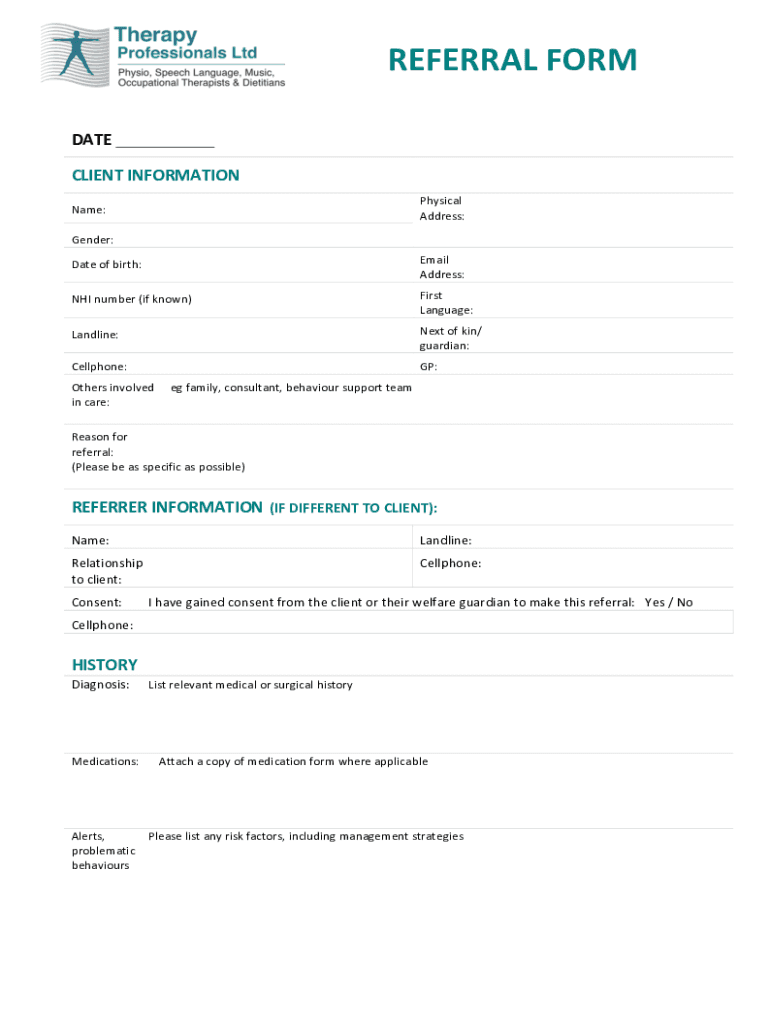 Therapy Professionals Ltd
Physio, Speech Language, Music, Occupational Therapists & Dietitians

REFERRAL FORM

DATE ____________

CLIENT INFORMATION

Name:

Physical Address:

Gender:

Date of birth:

Email Address:

NHI number (if known)

First Language:

Landline:

Next of kin/ guardian:

Cellphone:

GP:

Others involved in care: eg family, consultant, behaviour support team

Reason for referral:
(Please be as specific as possible)

REFERRER INFORMATION (IF DIFFERENT TO CLIENT):

Name:

Landline:

Relationship to client:

Cellphone:

Consent: I have gained consent from the client or their welfare guardian to make this referral: Yes / No

Cellphone:

HISTORY

Diagnosis: List relevant medical or surgical history

Medications: Attach a copy of medication form where applicable

Alerts, problematic behaviours Please list any risk factors, including management strategies